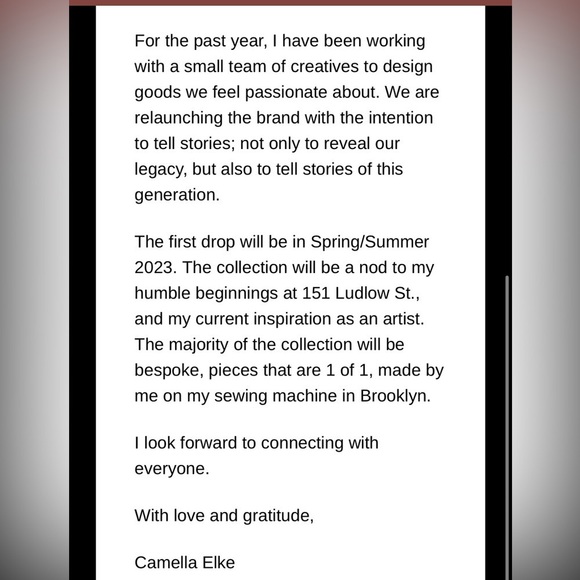 For the past year, I have been working with a small team of creatives to design goods we feel passionate about. We are relaunching the brand with the intention to tell stories; not only to reveal our legacy, but also to tell stories of this generation.

The first drop will be in Spring/Summer 2023. The collection will be a nod to my humble beginnings at 151 Ludlow St., and my current inspiration as an artist. The majority of the collection will be bespoke, pieces that are 1 of 1, made by me on my sewing machine in Brooklyn.

I look forward to connecting with everyone.

With love and gratitude,

Camella Elke